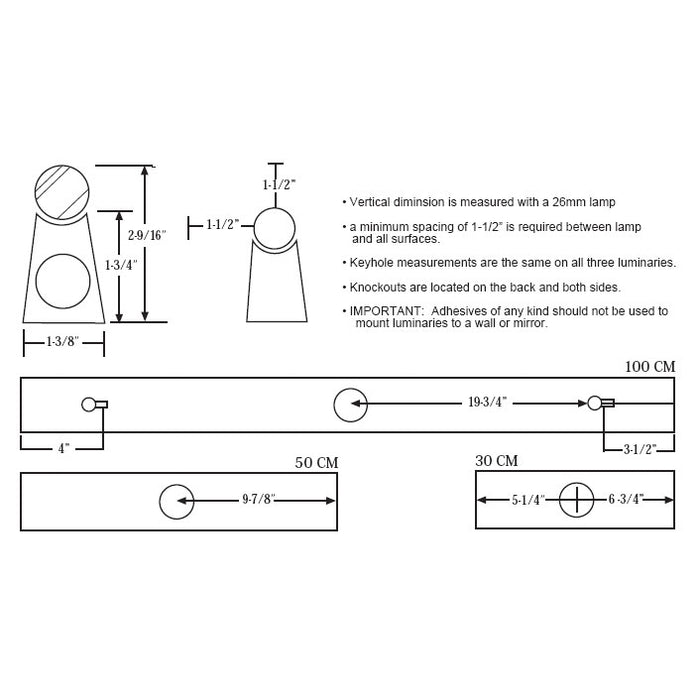 2-9/16"

1-3/4"

1-3/8"

1-1/2"

1-1/2"

• Vertical diminsion is measured with a 26mm lamp

• a minimum spacing of 1-1/2" is required between lamp and all surfaces.

• Keyhole measurements are the same on all three luminaries.

• Knockouts are located on the back and both sides.

• IMPORTANT: Adhesives of any kind should not be used to mount luminaries to a wall or mirror.

100 CM

19-3/4"

4"

3-1/2"

50 CM

9-7/8"

30 CM

5-1/4"

6-3/4"